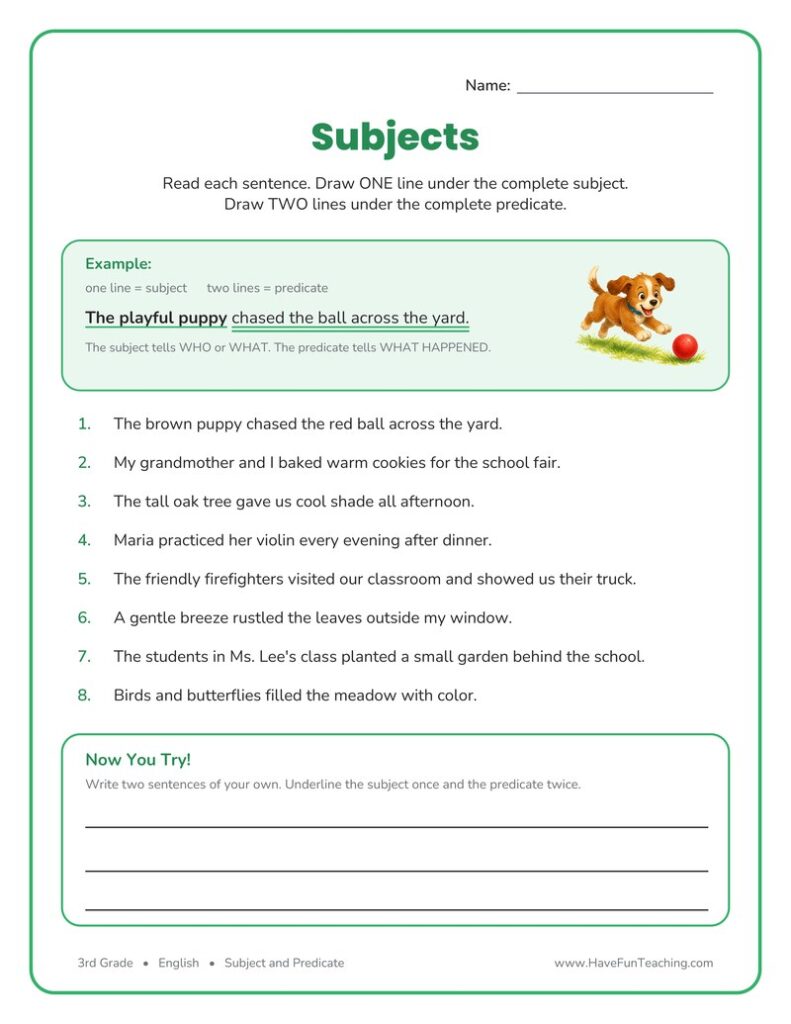 Name: ____

Subjects

Read each sentence. Draw ONE line under the complete subject. Draw TWO lines under the complete predicate.

Example:
one line = subject two lines = predicate

The playful puppy chased the ball across the yard.

The subject tells WHO or WHAT. The predicate tells WHAT HAPPENED.

1. The brown puppy chased the red ball across the yard.

2. My grandmother and I baked warm cookies for the school fair.

3. The tall oak tree gave us cool shade all afternoon.

4. Maria practiced her violin every evening after dinner.

5. The friendly firefighters visited our classroom and showed us their truck.

6. A gentle breeze rustled the leaves outside my window.

7. The students in Ms. Lee's class planted a small garden behind the school.

8. Birds and butterflies filled the meadow with color.

Now You Try!
Write two sentences of your own. Underline the subject once and the predicate twice.

____

____

____

3rd Grade • English • Subject and Predicate

www.HaveFunTeaching.com